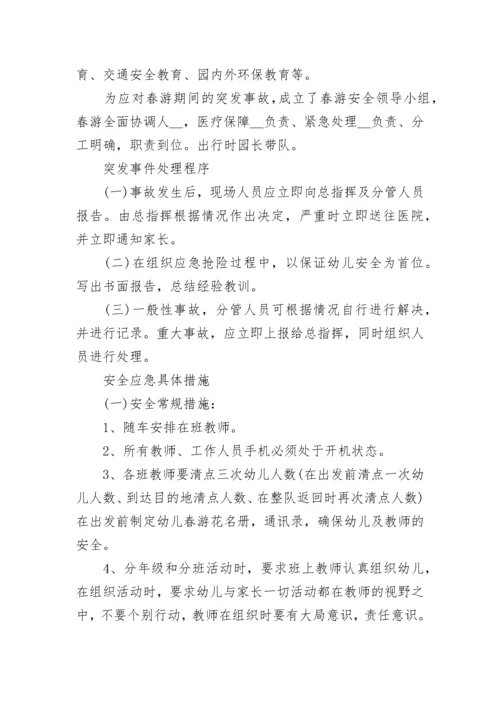 育、交通安全教育、园内外环保教育等。

为应对春游期间的突发事故，成立了春游安全领导小组，春游全面协调人__，医疗保障__负责、紧急处理__负责、分工明确，职责到位。出行时园长带队。

突发事件处理程序

(一)事故发生后，现场人员应立即向总指挥及分管人员报告。由总指挥根据情况作出决定，严重时立即送往医院，并立即通知家长。

(二)在组织应急抢险过程中，以保证幼儿安全为首位。写出书面报告，总结经验教训。

(三)一般性事故，分管人员可根据情况自行进行解决，并进行记录。重大事故，应立即上报给总指挥，同时组织人员进行处理。

安全应急具体措施

(一)安全常规措施：

1、随车安排在班教师。

2、所有教师、工作人员手机必须处于开机状态。

3、各班教师要清点三次幼儿人数(在出发前清点一次幼儿人数、到达目的地清点人数、在整队返回时再次清点人数)在出发前制定幼儿春游花名册，通讯录，确保幼儿及教师的安全。

4、分年级和分班活动时，要求班上教师认真组织幼儿，在组织活动时，要求幼儿与家长一切活动都在教师的视野之中，不要个别行动，教师在组织时要有大局意识，责任意识。